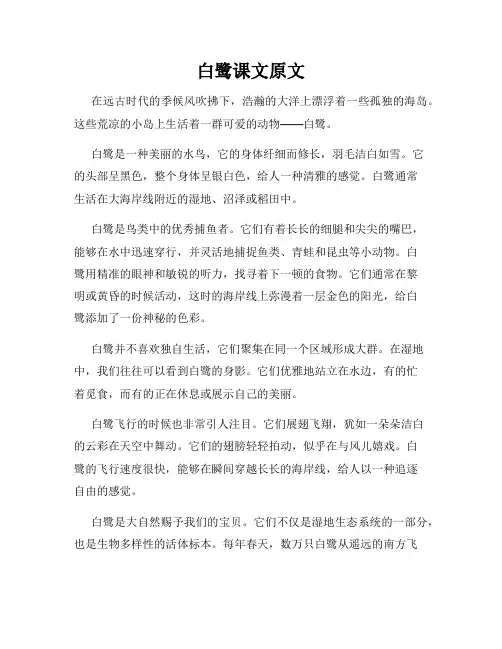 白鹭课文原文

在远古时代的季候风吹拂下，浩瀚的大洋上漂浮着一些孤独的海岛。这些荒凉的小岛上生活着一群可爱的动物——白鹭。

白鹭是一种美丽的水鸟，它的身体纤细而修长，羽毛洁白如雪。它的头部呈黑色，整个身体呈银白色，给人一种清雅的感觉。白鹭通常生活在大海岸线附近的湿地、沼泽或稻田中。

白鹭是鸟类中的优秀捕鱼者。它们有着长长的细腿和尖尖的嘴巴，能够在水中迅速穿行，并灵活地捕捉鱼类、青蛙和昆虫等小动物。白鹭用精准的眼神和敏锐的听力，找寻着下一顿的食物。它们通常在黎明或黄昏的时候活动，这时的海岸线上弥漫着一层金色的阳光，给白鹭添加了一份神秘的色彩。

白鹭并不喜欢独自生活，它们聚集在同一个区域形成大群。在湿地中，我们往往可以看到白鹭的身影。它们优雅地站立在水边，有的忙着觅食，而有的正在休息或展示自己的美丽。

白鹭飞行的时候也非常引人注目。它们展翅飞翔，犹如一朵朵洁白的云彩在天空中舞动。它们的翅膀轻轻拍动，似乎在与风儿嬉戏。白鹭的飞行速度很快，能够在瞬间穿越长长的海岸线，给人以一种追逐自由的感觉。

白鹭是大自然赐予我们的宝贝。它们不仅是湿地生态系统的一部分，也是生物多样性的活体标本。每年春天，数万只白鹭从遥远的南方飞